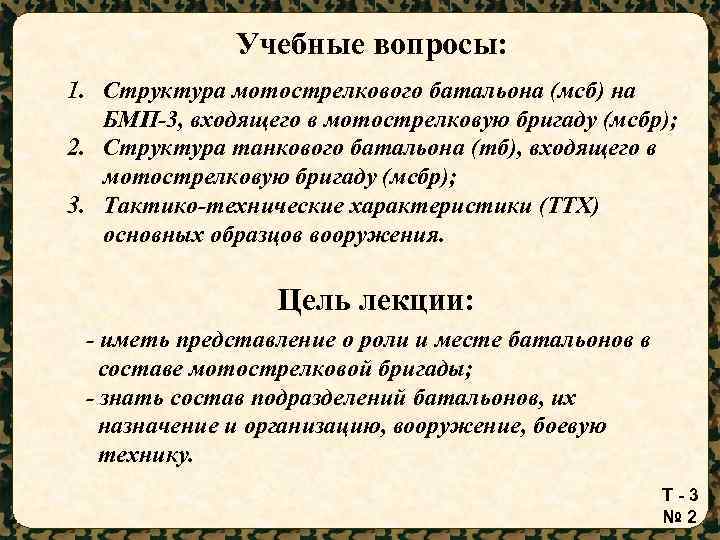 Учебные вопросы:

1. Структура мотострелкового батальона (мсб) на БМП-3, входящего в мотострелковую бригаду (мсбр);
2. Структура танкового батальона (тб), входящего в мотострелковую бригаду (мсбр);
3. Тактико-технические характеристики (ТТХ) основных образцов вооружения.

Цель лекции:

- иметь представление о роли и месте батальонов в составе мотострелковой бригады;
- знать состав подразделений батальонов, их назначение и организацию, вооружение, боевую технику.

Т - 3
№ 2